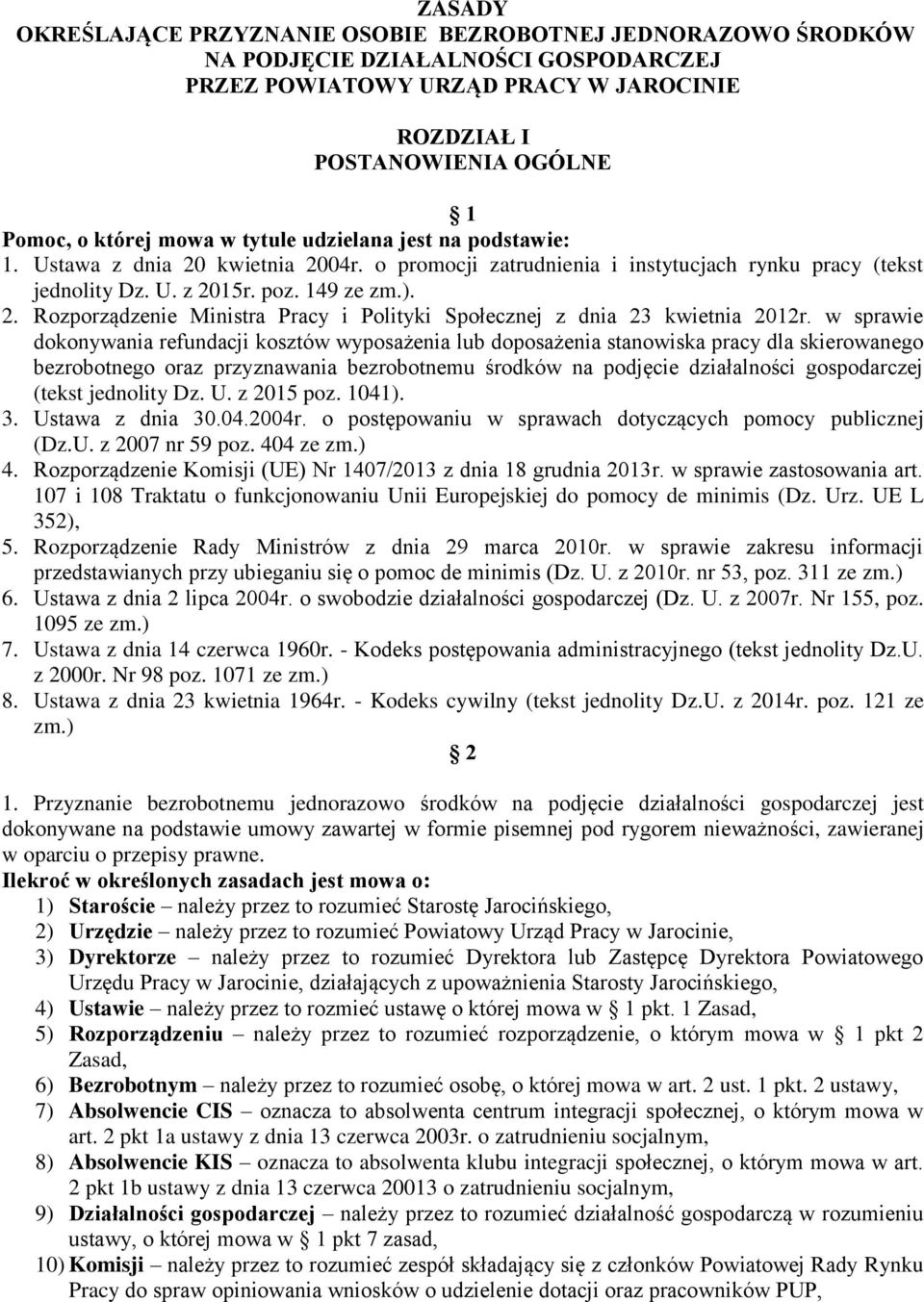 ZASADY
OKREŚLAJĄCE PRZYZNANIE OSOBIE BEZROBOTNEJ JEDNORAZOWO ŚRODKÓW NA PODJĘCIE DZIAŁALNOŚCI GOSPODARCZEJ PRZEZ POWIATOWY URZĄD PRACY W JAROCINIE

ROZDZIAŁ I
POSTANOWIENIA OGÓLNE

§ 1

Pomoc, o której mowa w tytule udzielana jest na podstawie:
1. Ustawa z dnia 20 kwietnia 2004r. o promocji zatrudnienia i instytucjach rynku pracy (tekst jednolity Dz. U. z 2015r. poz. 149 ze zm.).
2. Rozporządzenie Ministra Pracy i Polityki Społecznej z dnia 23 kwietnia 2012r. w sprawie dokonywania refundacji kosztów wyposażenia lub doposażenia stanowiska pracy dla skierowanego bezrobotnego oraz przyznawania bezrobotnemu środków na podjęcie działalności gospodarczej (tekst jednolity Dz. U. z 2015 poz. 1041).
3. Ustawa z dnia 30.04.2004r. o postępowaniu w sprawach dotyczących pomocy publicznej (Dz.U. z 2007 nr 59 poz. 404 ze zm.)
4. Rozporządzenie Komisji (UE) Nr 1407/2013 z dnia 18 grudnia 2013r. w sprawie zastosowania art. 107 i 108 Traktatu o funkcjonowaniu Unii Europejskiej do pomocy de minimis (Dz. Urz. UE L 352),
5. Rozporządzenie Rady Ministrów z dnia 29 marca 2010r. w sprawie zakresu informacji przedstawianych przy ubieganiu się o pomoc de minimis (Dz. U. z 2010r. nr 53, poz. 311 ze zm.)
6. Ustawa z dnia 2 lipca 2004r. o swobodzie działalności gospodarczej (Dz. U. z 2007r. Nr 155, poz. 1095 ze zm.)
7. Ustawa z dnia 14 czerwca 1960r. - Kodeks postępowania administracyjnego (tekst jednolity Dz.U. z 2000r. Nr 98 poz. 1071 ze zm.)
8. Ustawa z dnia 23 kwietnia 1964r. - Kodeks cywilny (tekst jednolity Dz.U. z 2014r. poz. 121 ze zm.)

§ 2

1. Przyznanie bezrobotnemu jednorazowo środków na podjęcie działalności gospodarczej jest dokonywane na podstawie umowy zawartej w formie pisemnej pod rygorem nieważności, zawieranej w oparciu o przepisy prawne.
Ilekroć w określonych zasadach jest mowa o:
1) Staroście – należy przez to rozumieć Starostę Jarocińskiego,
2) Urzędzie – należy przez to rozumieć Powiatowy Urząd Pracy w Jarocinie,
3) Dyrektorze – należy przez to rozumieć Dyrektora lub Zastępcę Dyrektora Powiatowego Urzędu Pracy w Jarocinie, działających z upoważnienia Starosty Jarocińskiego,
4) Ustawie – należy przez to rozmieć ustawę o której mowa w § 1 pkt. 1 Zasad,
5) Rozporządzeniu – należy przez to rozumieć rozporządzenie, o którym mowa w § 1 pkt 2 Zasad,
6) Bezrobotnym – należy przez to rozumieć osobę, o której mowa w art. 2 ust. 1 pkt. 2 ustawy,
7) Absolwencie CIS – oznacza to absolwenta centrum integracji społecznej, o którym mowa w art. 2 pkt 1a ustawy z dnia 13 czerwca 2003r. o zatrudnieniu socjalnym,
8) Absolwencie KIS – oznacza to absolwenta klubu integracji społecznej, o którym mowa w art. 2 pkt 1b ustawy z dnia 13 czerwca 20013 o zatrudnieniu socjalnym,
9) Działalności gospodarczej – należy przez to rozumieć działalność gospodarczą w rozumieniu ustawy, o której mowa w § 1 pkt 7 zasad,
10) Komisji – należy przez to rozumieć zespół składający się z członków Powiatowej Rady Rynku Pracy do spraw opiniowania wniosków o udzielenie dotacji oraz pracowników PUP,